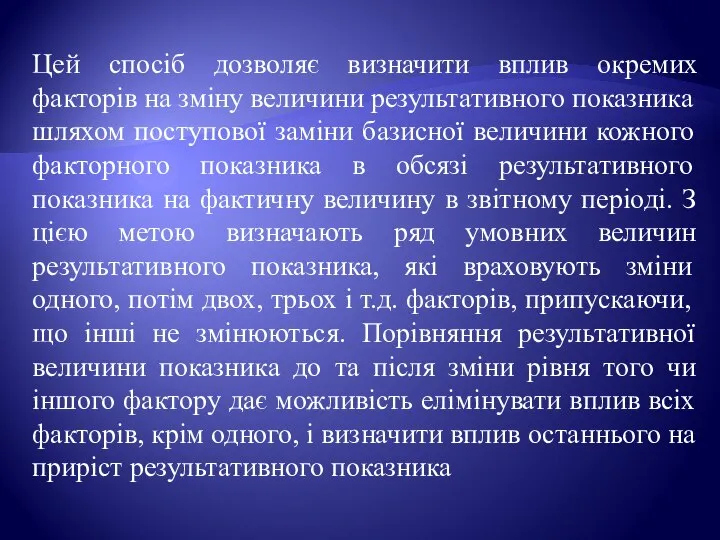 Цей спосіб дозволяє визначити вплив окремих факторів на зміну величини результативного показника шляхом поступової заміни базисної величини кожного факторного показника в обсязі результативного показника на фактичну величину в звітному періоді. З цією метою визначають ряд умовних величин результативного показника, які враховують зміни одного, потім двох, трьох і т.д. факторів, припускаючи, що інші не змінюються. Порівняння результативної величини показника до та після зміни рівня того чи іншого фактору дає можливість елімінувати вплив всіх факторів, крім одного, і визначити вплив останнього на приріст результативного показника